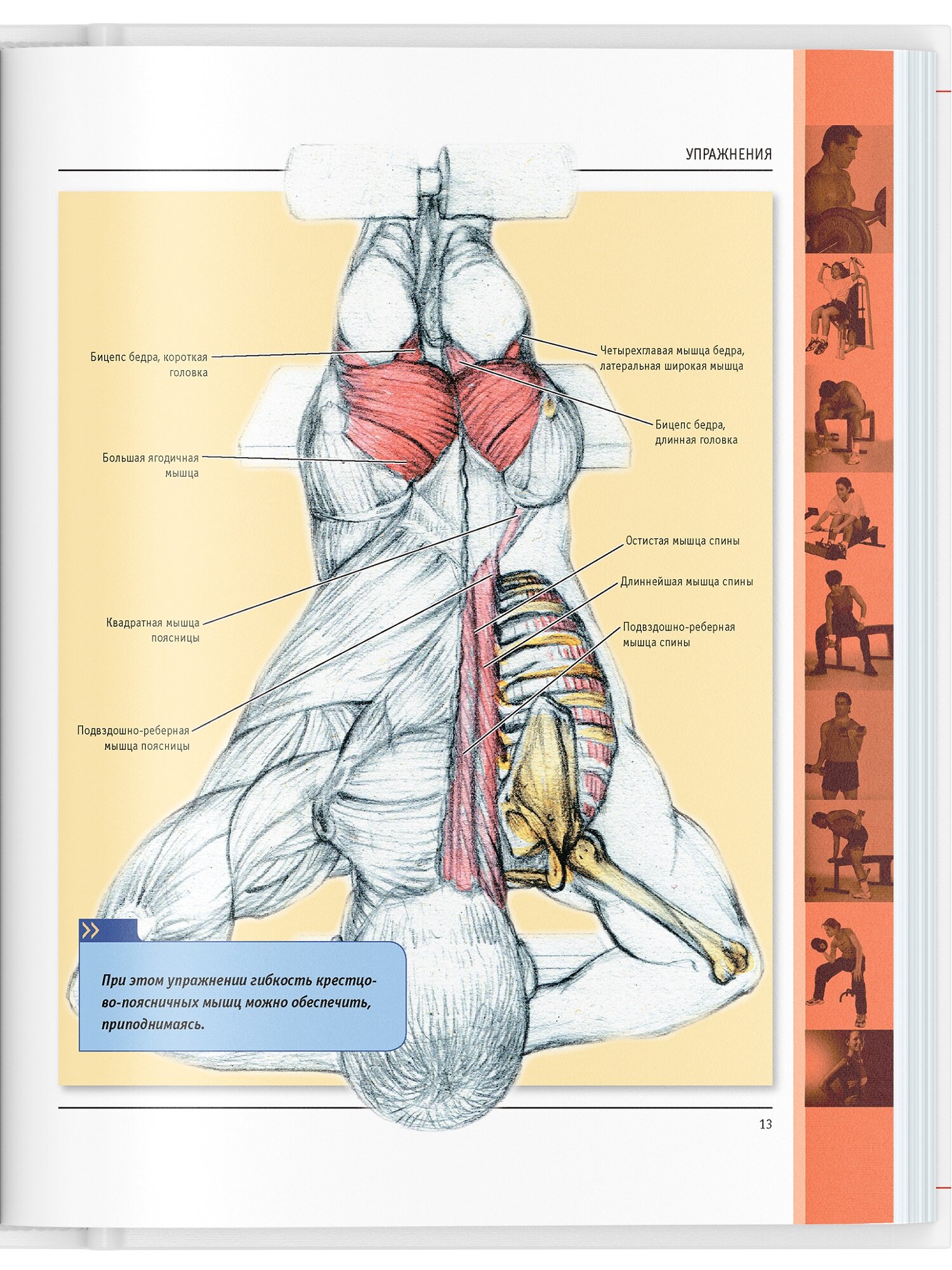 УПРАЖНЕНИЯ

Бицепс бедра, короткая головка

Большая ягодичная мышца

Квадратная мышца поясницы

Подвздошно-реберная мышца поясницы

Четырехглавая мышца бедра, латеральная широкая мышца

Бицепс бедра, длинная головка

Остистая мышца спины

Длиннейшая мышца спины

Подвздошно-реберная мышца спины

При этом упражнении гибкость крестцово-поясничных мышц можно обеспечить, приподнимаясь.

13